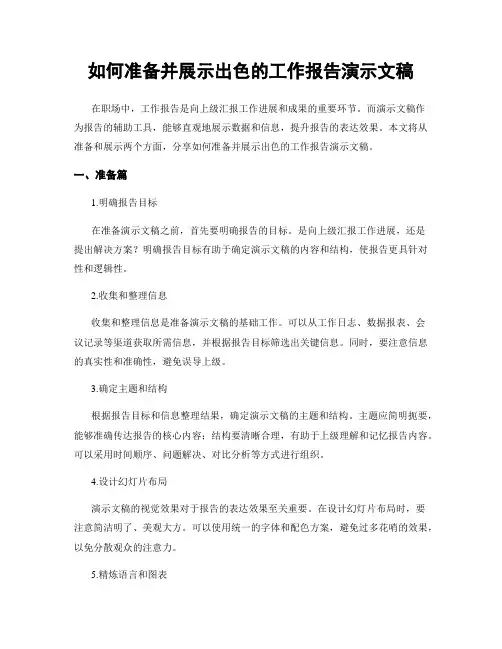 如何准备并展示出色的工作报告演示文稿

在职场中，工作报告是向上级汇报工作进展和成果的重要环节。而演示文稿作为报告的辅助工具，能够直观地展示数据和信息，提升报告的表达效果。本文将从准备和展示两个方面，分享如何准备并展示出色的工作报告演示文稿。

一、准备篇

1.明确报告目标

在准备演示文稿之前，首先要明确报告的目标。是向上级汇报工作进展，还是提出解决方案？明确报告目标有助于确定演示文稿的内容和结构，使报告更具针对性和逻辑性。

2.收集和整理信息

收集和整理信息是准备演示文稿的基础工作。可以从工作日志、数据报表、会议记录等渠道获取所需信息，并根据报告目标筛选出关键信息。同时，要注意信息的真实性和准确性，避免误导上级。

3.确定主题和结构

根据报告目标和信息整理结果，确定演示文稿的主题和结构。主题应简明扼要，能够准确传达报告的核心内容；结构要清晰合理，有助于上级理解和记忆报告内容。可以采用时间顺序、问题解决、对比分析等方式进行组织。

4.设计幻灯片布局

演示文稿的视觉效果对于报告的表达效果至关重要。在设计幻灯片布局时，要注意简洁明了、美观大方。可以使用统一的字体和配色方案，避免过多花哨的效果，以免分散观众的注意力。

5.精炼语言和图表